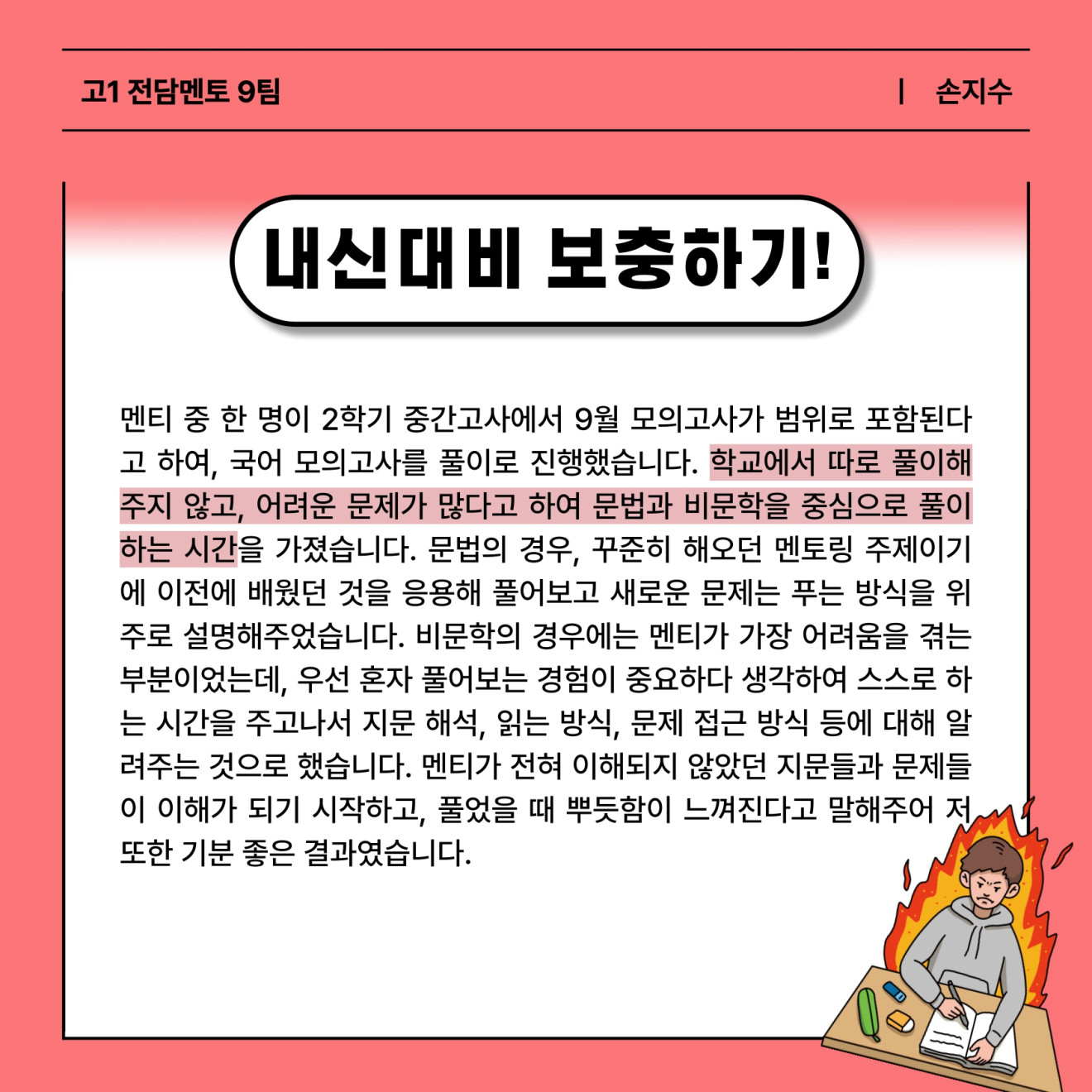 고1 전담멘토 9팀 | 손지수

내신대비 보충하기!

멘티 중 한 명이 2학기 중간고사에서 9월 모의고사가 범위로 포함된다고 하여, 국어 모의고사를 풀이로 진행했습니다. 학교에서 따로 풀이해주지 않고, 어려운 문제가 많다고 하여 문법과 비문학을 중심으로 풀이하는 시간을 가졌습니다. 문법의 경우, 꾸준히 해오던 멘토링 주제이기에 이전에 배웠던 것을 응용해 풀어보고 새로운 문제는 푸는 방식을 위주로 설명해주었습니다. 비문학의 경우에는 멘티가 가장 어려움을 겪는 부분이었는데, 우선 혼자 풀어보는 경험이 중요하다 생각하여 스스로 하는 시간을 주고나서 지문 해석, 읽는 방식, 문제 접근 방식 등에 대해 알려주는 것으로 했습니다. 멘티가 전혀 이해되지 않았던 지문들과 문제들이 이해가 되기 시작하고, 풀었을 때 뿌듯함이 느껴진다고 말해주어 저 또한 기분 좋은 결과였습니다.